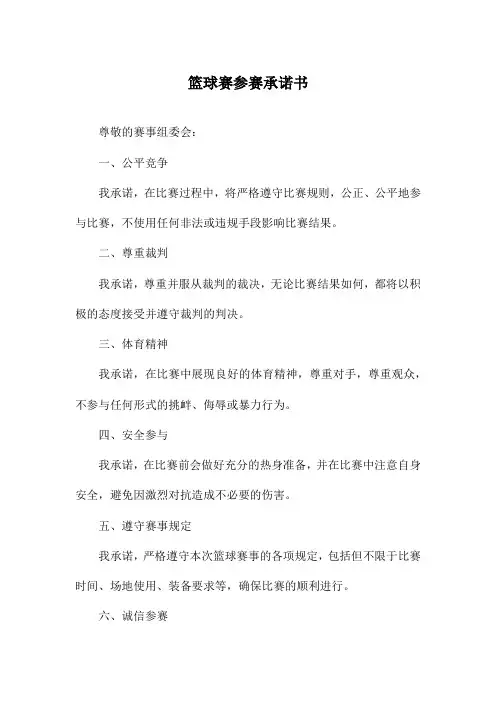 篮球赛参赛承诺书

尊敬的赛事组委会：

一、公平竞争

我承诺，在比赛过程中，将严格遵守比赛规则，公正、公平地参与比赛，不使用任何非法或违规手段影响比赛结果。

二、尊重裁判

我承诺，尊重并服从裁判的裁决，无论比赛结果如何，都将以积极的态度接受并遵守裁判的判决。

三、体育精神

我承诺，在比赛中展现良好的体育精神，尊重对手，尊重观众，不参与任何形式的挑衅、侮辱或暴力行为。

四、安全参与

我承诺，在比赛前会做好充分的热身准备，并在比赛中注意自身安全，避免因激烈对抗造成不必要的伤害。

五、遵守赛事规定

我承诺，严格遵守本次篮球赛事的各项规定，包括但不限于比赛时间、场地使用、装备要求等，确保比赛的顺利进行。

六、诚信参赛